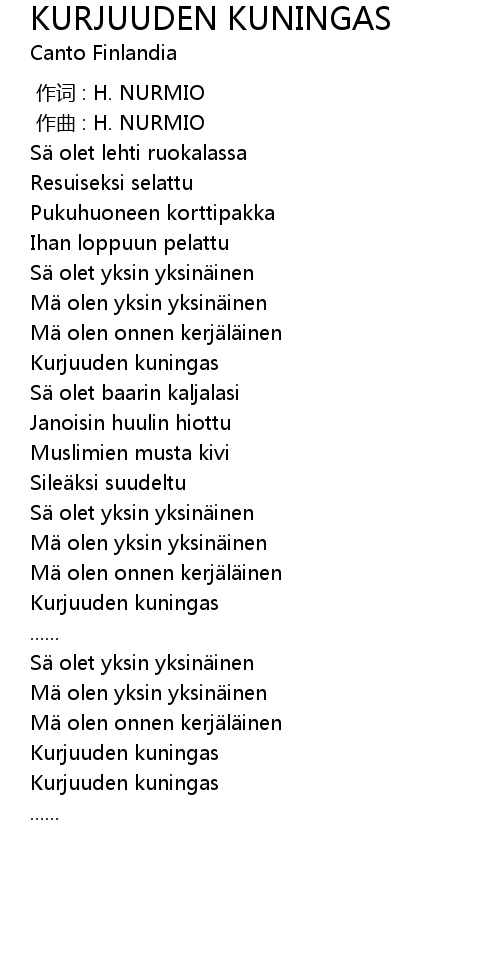 KURJUUDEN KUNINGAS
Canto Finlandia

作词 : H. NURMIO
作曲 : H. NURMIO
Sä olet lehti ruokalassa
Resuiseksi selattu
Pukuhuoneen korttipakka
Ihan loppuun pelattu
Sä olet yksin yksinäinen
Mä olen yksin yksinäinen
Mä olen onnen kerjäläinen
Kurjuuden kuningas
Sä olet baarin kaljalasi
Janoisin huulin hiottu
Muslimien musta kivi
Sileäksi suudeltu
Sä olet yksin yksinäinen
Mä olen yksin yksinäinen
Mä olen onnen kerjäläinen
Kurjuuden kuningas
......
Sä olet yksin yksinäinen
Mä olen yksin yksinäinen
Mä olen onnen kerjäläinen
Kurjuuden kuningas
Kurjuuden kuningas
......